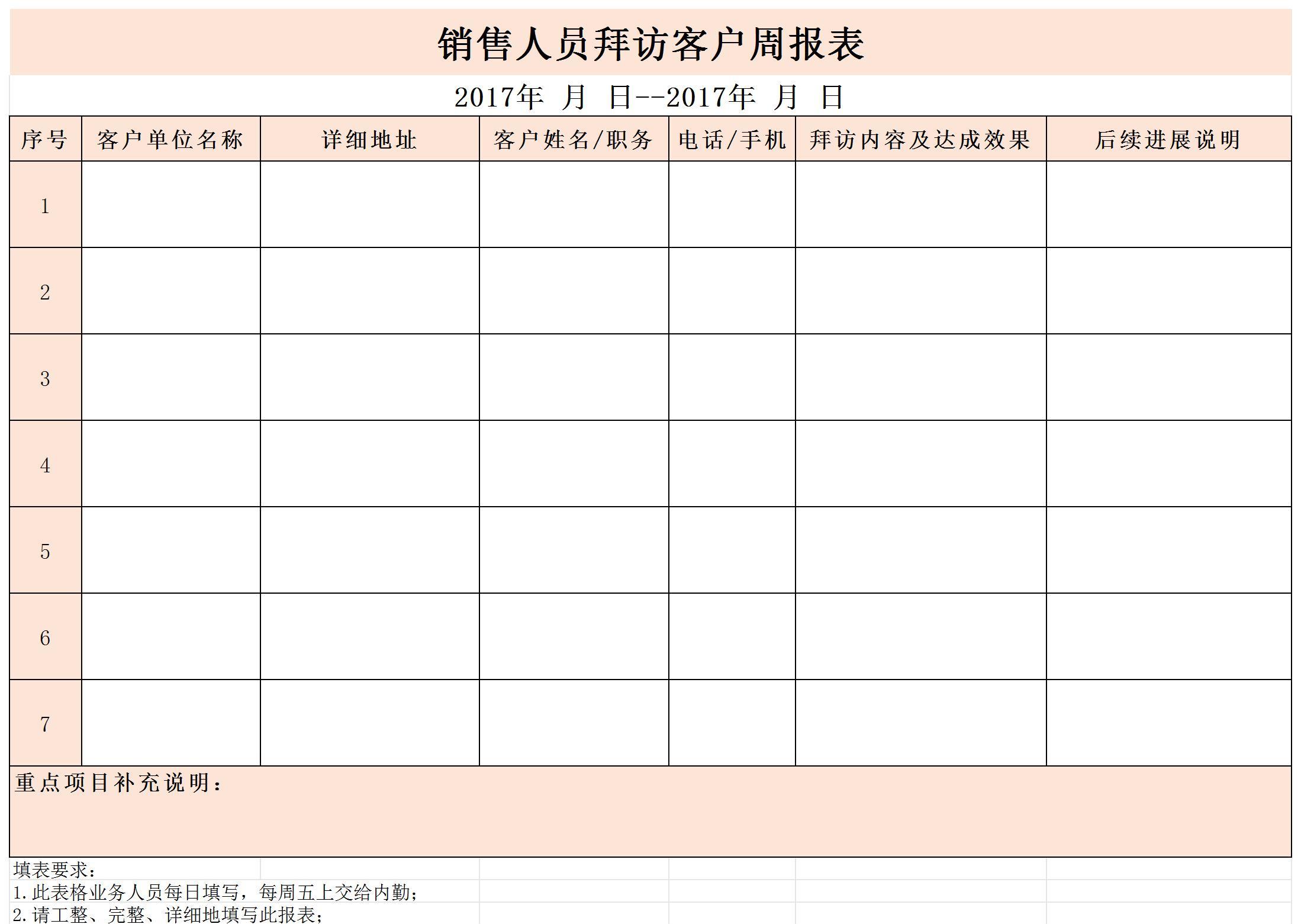 销售人员拜访客户周报表

2017年 月 日--2017年 月 日

| 序号 | 客户单位名称 | 详细地址 | 客户姓名/职务 | 电话/手机 | 拜访内容及达成效果 | 后续进展说明 |
|---|---|---|---|---|---|---|
| 1 | | | | | | |
| 2 | | | | | | |
| 3 | | | | | | |
| 4 | | | | | | |
| 5 | | | | | | |
| 6 | | | | | | |
| 7 | | | | | | |

重点项目补充说明：

填表要求：
1.此表格业务人员每日填写，每周五上交给内勤；
2.请工整、完整、详细地填写此报表；